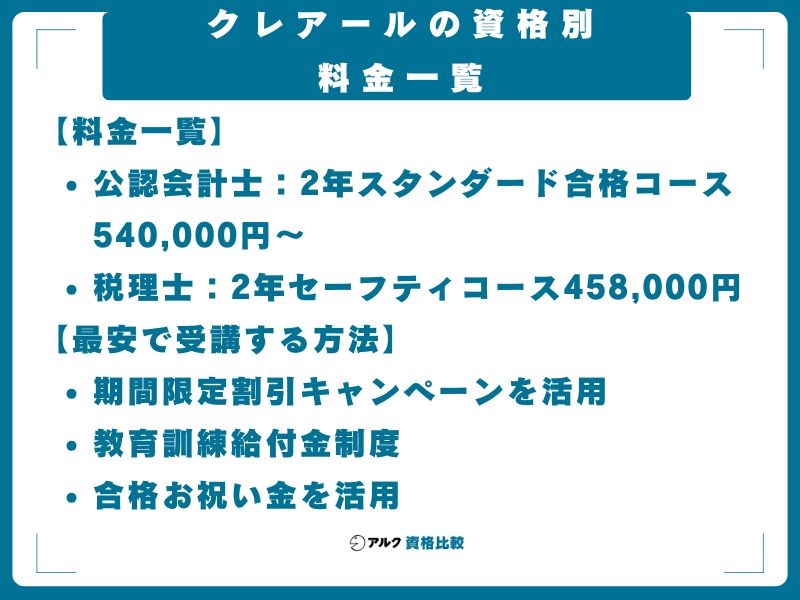 クレアールの資格別
料金一覧

【料金一覧】

• 公認会計士：2年スタンダード合格コース540,000円～
• 税理士：2年セーフティコース458,000円

【最安で受講する方法】

• 期間限定割引キャンペーンを活用
• 教育訓練給付金制度
• 合格お祝い金を活用

アルク 資格比較